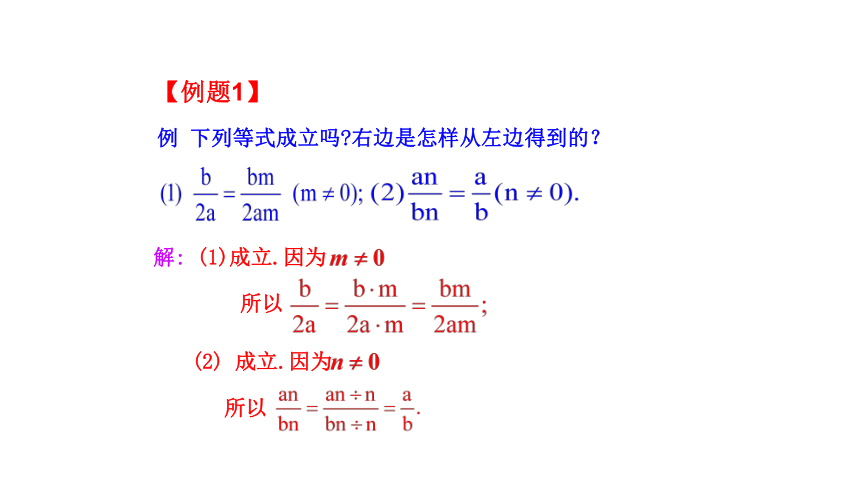 【例题1】

例 下列等式成立吗?右边是怎样从左边得到的？

(1) $\frac{b}{2a}=\frac{bm}{2am}$ $(m\neq 0)$; (2) $\frac{an}{bn}=\frac{a}{b}(n\neq 0)$.

解：(1)成立. 因为$m\neq 0$

所以 $\frac{b}{2a}=\frac{b\cdot m}{2a\cdot m}=\frac{bm}{2am}$;

(2) 成立. 因为$n\neq 0$

所以 $\frac{an}{bn}=\frac{an\div n}{bn\div n}=\frac{a}{b}$.